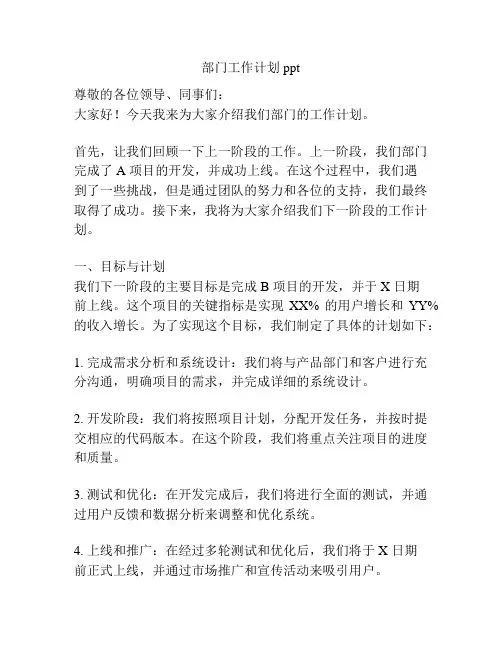 部门工作计划 ppt

尊敬的各位领导、同事们：
大家好！今天我来为大家介绍我们部门的工作计划。

首先，让我们回顾一下上一阶段的工作。上一阶段，我们部门完成了 A 项目的开发，并成功上线。在这个过程中，我们遇到了一些挑战，但是通过团队的努力和各位的支持，我们最终取得了成功。接下来，我将为大家介绍我们下一阶段的工作计划。

一、目标与计划
我们下一阶段的主要目标是完成 B 项目的开发，并于 X 日期前上线。这个项目的关键指标是实现 XX% 的用户增长和 YY% 的收入增长。为了实现这个目标，我们制定了具体的计划如下：

1. 完成需求分析和系统设计：我们将与产品部门和客户进行充分沟通，明确项目的需求，并完成详细的系统设计。

2. 开发阶段：我们将按照项目计划，分配开发任务，并按时提交相应的代码版本。在这个阶段，我们将重点关注项目的进度和质量。

3. 测试和优化：在开发完成后，我们将进行全面的测试，并通过用户反馈和数据分析来调整和优化系统。

4. 上线和推广：在经过多轮测试和优化后，我们将于 X 日期前正式上线，并通过市场推广和宣传活动来吸引用户。